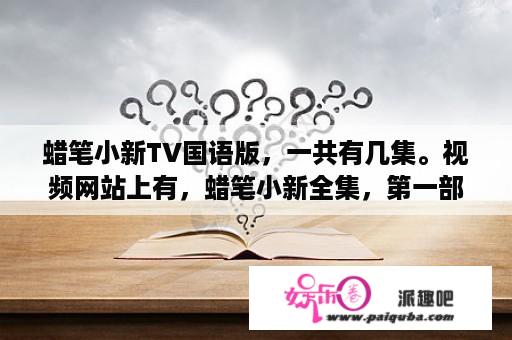 蜡笔小新TV国语版，一共有几集。视频网站上有，蜡笔小新全集，第一部

娱乐圈

派趣吧
www.paiquba.com